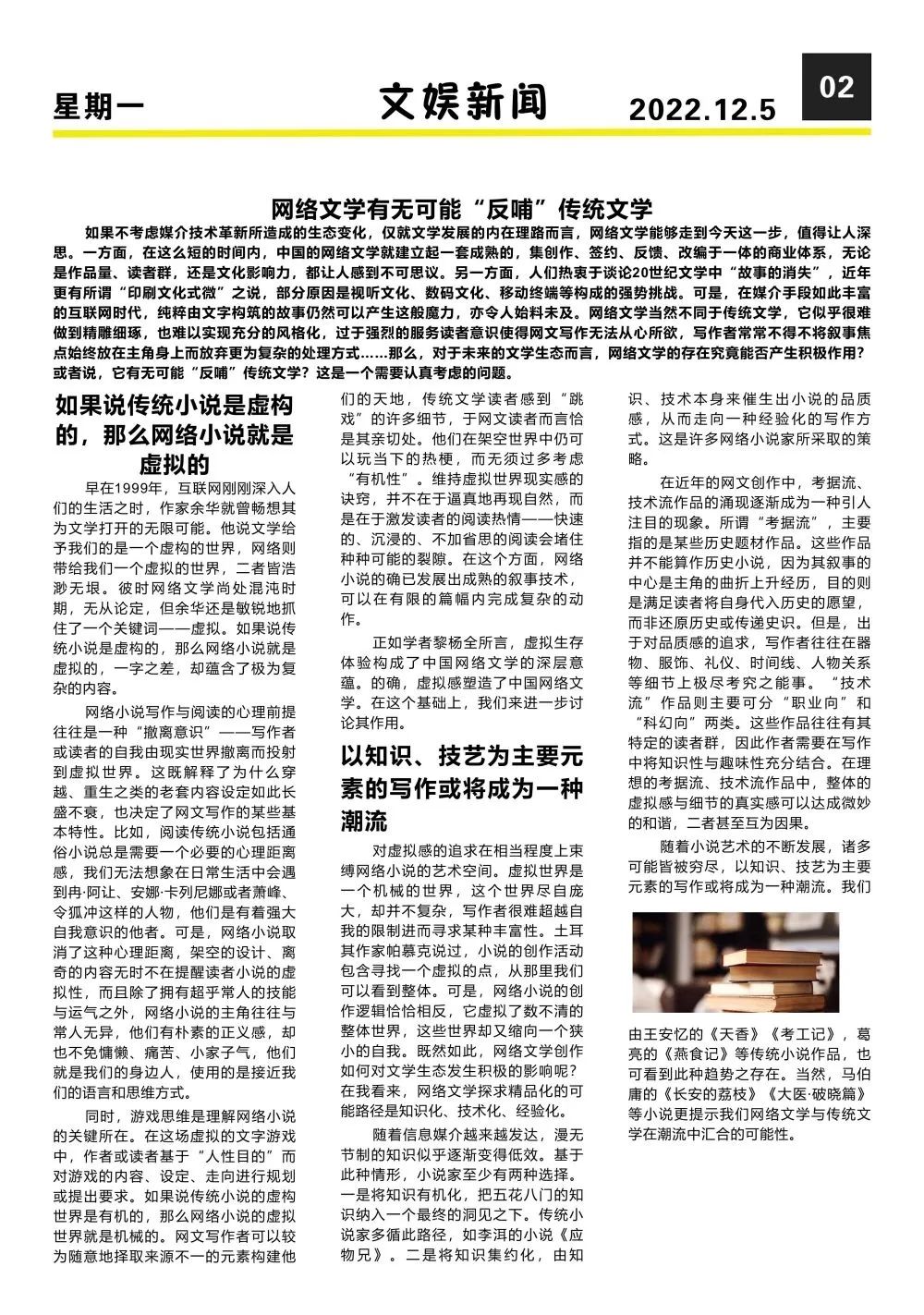 星期一　　文娱新闻　　2022.12.5　　02

网络文学有无可能“反哺”传统文学

如果不考虑媒介技术革新所造成的生态变化，仅就文学发展的内在理路而言，网络文学能够走到今天这一步，值得让人深思。一方面，在这么短的时间内，中国的网络文学就建立起一套成熟的，集创作、签约、反馈、改编于一体的商业体系，无论是作品量、读者群，还是文化影响力，都让人感到不可思议。另一方面，人们热衷于谈论20世纪文学中“故事的消失”，近年更有所谓“印刷文化式微”之说，部分原因是视听文化、数码文化、移动终端等构成的强势挑战。可是，在媒介手段如此丰富的互联网时代，纯粹由文字构筑的故事仍然可以产生这般魔力，亦令人始料未及。网络文学当然不同于传统文学，它似乎很难做到精雕细琢，也难以实现充分的风格化，过于强烈的服务读者意识使得网文写作无法从心所欲，写作者常常不得不将叙事焦点始终放在主角身上而放弃更为复杂的处理方式……那么，对于未来的文学生态而言，网络文学的存在究竟能否产生积极作用？或者说，它有无可能“反哺”传统文学？这是一个需要认真考虑的问题。

如果说传统小说是虚构的，那么网络小说就是虚拟的

早在1999年，互联网刚刚深入人们的生活之时，作家余华就曾畅想其为文学打开的无限可能。他说文学给予我们的是一个虚构的世界，网络则带给我们一个虚拟的世界，二者皆浩渺无垠。彼时网络文学尚处混沌时期，无从论定，但余华还是敏锐地抓住了一个关键词——虚拟。如果说传统小说是虚构的，那么网络小说就是虚拟的，一字之差，却蕴含了极为复杂的内容。

网络小说写作与阅读的心理前提往往是一种“撤离意识”——写作者或读者的自我由现实世界撤离而投射到虚拟世界。这既解释了为什么穿越、重生之类的老套内容设定如此长盛不衰，也决定了网文写作的某些基本特性。比如，阅读传统小说包括通俗小说总是需要一个必要的心理距离感，我们无法想象在日常生活中会遇到冉·阿让、安娜·卡列尼娜或者萧峰、令狐冲这样的人物，他们是有着强大自我意识的他者。可是，网络小说取消了这种心理距离，架空的设计、离奇的内容无时不在提醒读者小说的虚拟性，而且除了拥有超乎常人的技能与运气之外，网络小说的主角往往与常人无异，他们有朴素的正义感，却也不免慵懒、痛苦、小家子气，他们就是我们的身边人，使用的是接近我们的语言和思维方式。

同时，游戏思维是理解网络小说的关键所在。在这场虚拟的文字游戏中，作者或读者基于“人性目的”而对游戏的内容、设定、走向进行规划或提出要求。如果说传统小说的虚构世界是有机的，那么网络小说的虚拟世界就是机械的。网文写作者可以较为随意地择取来源不一的元素构建他们的天地，传统文学读者感到“跳戏”的许多细节，于网文读者而言恰是其亲切处。他们在架空世界中仍可以玩当下的热梗，而无须过多考虑“有机性”。维持虚拟世界现实感的诀窍，并不在于逼真地再现自然，而是在于激发读者的阅读热情——快速的、沉浸的、不加省思的阅读会堵住种种可能的裂隙。在这个方面，网络小说的确已发展出成熟的叙事技术，可以在有限的篇幅内完成复杂的动作。

正如学者黎杨全所言，虚拟生存体验构成了中国网络文学的深层意蕴。的确，虚拟感塑造了中国网络文学。在这个基础上，我们来进一步讨论其作用。

以知识、技艺为主要元素的写作或将成为一种潮流

对虚拟感的追求在相当程度上束缚网络小说的艺术空间。虚拟世界是一个机械的世界，这个世界尽自庞大，却并不复杂，写作者很难超越自我的限制进而寻求某种丰富性。土耳其作家帕慕克说过，小说的创作活动包含寻找一个虚拟的点，从那里我们可以看到整体。可是，网络小说的创作逻辑恰恰相反，它虚拟了数不清的整体世界，这些世界却又缩向一个狭小的自我。既然如此，网络文学创作如何对文学生态发生积极的影响呢？在我看来，网络文学探求精品化的可能路径是知识化、技术化、经验化。

随着信息媒介越来越发达，漫无节制的知识似乎逐渐变得低效。基于此种情形，小说家至少有两种选择。一是将知识有机化，把五花八门的知识纳入一个最终的洞见之下。传统小说家多循此路径，如李洱的小说《应物兄》。二是将知识集约化，由知识、技术本身来催生出小说的品质感，从而走向一种经验化的写作方式。这是许多网络小说家所采取的策略。

在近年的网文创作中，考据流、技术流作品的涌现逐渐成为一种引人注目的现象。所谓“考据流”，主要指的是某些历史题材作品。这些作品并不能算作历史小说，因为其叙事的中心是主角的曲折上升经历，目的则是满足读者将自身代入历史的愿望，而非还原历史或传递史识。但是，出于对品质感的追求，写作者往往在器物、服饰、礼仪、时间线、人物关系等细节上极尽考究之能事。“技术流”作品则主要可分“职业向”和“科幻向”两类。这些作品往往有其特定的读者群，因此作者需要在写作中将知识性与趣味性充分结合。在理想的考据流、技术流作品中，整体的虚拟感与细节的真实感可以达成微妙的和谐，二者甚至互为因果。

随着小说艺术的不断发展，诸多可能皆被穷尽，以知识、技艺为主要元素的写作或将成为一种潮流。我们由王安忆的《天香》《考工记》，葛亮的《燕食记》等传统小说作品，也可看到此种趋势之存在。当然，马伯庸的《长安的荔枝》《大医·破晓篇》等小说更提示我们网络文学与传统文学在潮流中汇合的可能性。